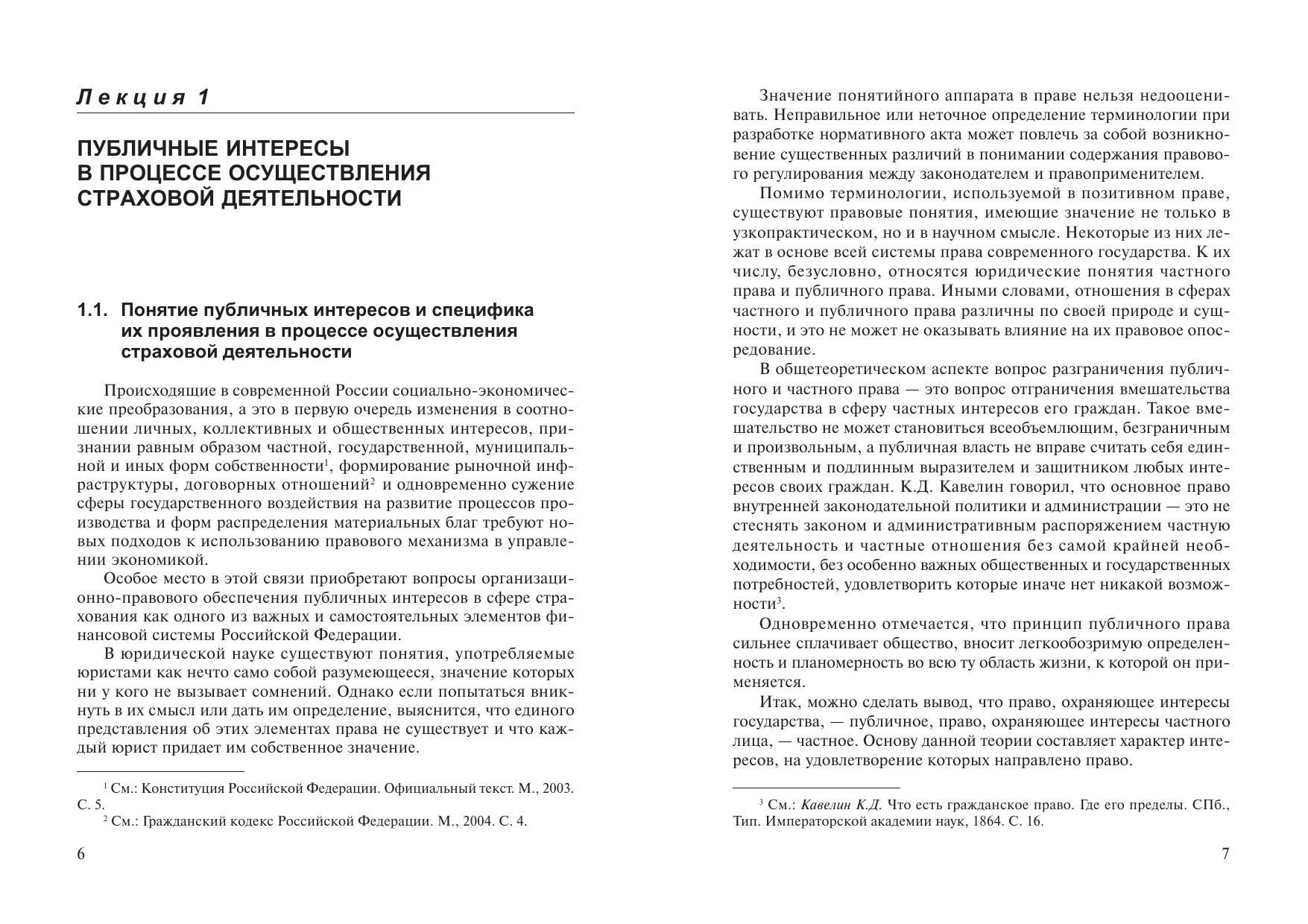 Лекция 1

ПУБЛИЧНЫЕ ИНТЕРЕСЫ В ПРОЦЕССЕ ОСУЩЕСТВЛЕНИЯ СТРАХОВОЙ ДЕЯТЕЛЬНОСТИ

1.1. Понятие публичных интересов и специфика их проявления в процессе осуществления страховой деятельности

Происходящие в современной России социально-экономические преобразования, а это в первую очередь изменения в соотношении личных, коллективных и общественных интересов, признании равным образом частной, государственной, муниципальной и иных форм собственности$^1$, формирование рыночной инфраструктуры, договорных отношений$^2$ и одновременно сужение сферы государственного воздействия на развитие процессов производства и форм распределения материальных благ требуют новых подходов к использованию правового механизма в управлении экономикой.

Особое место в этой связи приобретают вопросы организационно-правового обеспечения публичных интересов в сфере страхования как одного из важных и самостоятельных элементов финансовой системы Российской Федерации.

В юридической науке существуют понятия, употребляемые юристами как нечто само собой разумеющееся, значение которых ни у кого не вызывает сомнений. Однако если попытаться вникнуть в их смысл или дать им определение, выяснится, что единого представления об этих элементах права не существует и что каждый юрист придает им собственное значение.

$^1$ См.: Конституция Российской Федерации. Официальный текст. М., 2003. С. 5.
$^2$ См.: Гражданский кодекс Российской Федерации. М., 2004. С. 4.

6

Значение понятийного аппарата в праве нельзя недооценивать. Неправильное или неточное определение терминологии при разработке нормативного акта может повлечь за собой возникновение существенных различий в понимании содержания правового регулирования между законодателем и правоприменителем.

Помимо терминологии, используемой в позитивном праве, существуют правовые понятия, имеющие значение не только в узкопрактическом, но и в научном смысле. Некоторые из них лежат в основе всей системы права современного государства. К их числу, безусловно, относятся юридические понятия частного права и публичного права. Иными словами, отношения в сферах частного и публичного права различны по своей природе и сущности, и это не может не оказывать влияние на их правовое опосредование.

В общетеоретическом аспекте вопрос разграничения публичного и частного права — это вопрос отграничения вмешательства государства в сферу частных интересов его граждан. Такое вмешательство не может становиться всеобъемлющим, безграничным и произвольным, а публичная власть не вправе считать себя единственным и подлинным выразителем и защитником любых интересов своих граждан. К.Д. Кавелин говорил, что основное право внутренней законодательной политики и администрации — это не стеснять законом и административным распоряжением частную деятельность и частные отношения без самой крайней необходимости, без особенно важных общественных и государственных потребностей, удовлетворить которые иначе нет никакой возможности$^3$.

Одновременно отмечается, что принцип публичного права сильнее сплачивает общество, вносит легкообозримую определенность и планомерность во всю ту область жизни, к которой он применяется.

Итак, можно сделать вывод, что право, охраняющее интересы государства, — публичное, право, охраняющее интересы частного лица, — частное. Основу данной теории составляет характер интересов, на удовлетворение которых направлено право.

$^3$ См.: Кавелин К.Д. Что есть гражданское право. Где его пределы. СПб., Тип. Императорской академии наук, 1864. С. 16.

7